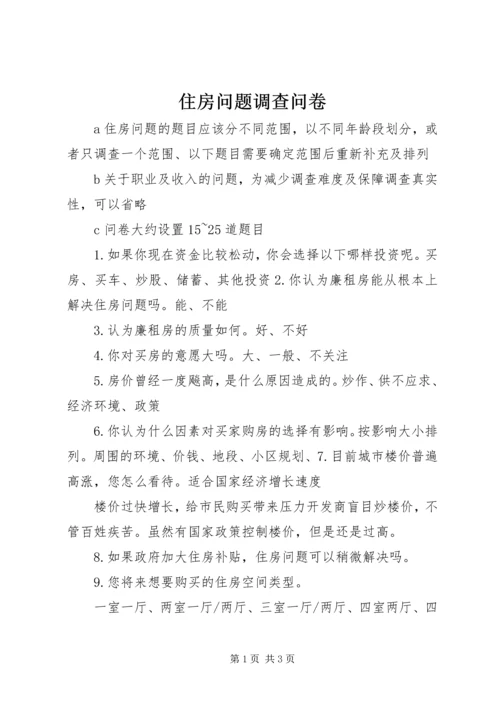 住房问题调查问卷

a 住房问题的题目应该分不同范围，以不同年龄段划分，或者只调查一个范围、以下题目需要确定范围后重新补充及排列

b 关于职业及收入的问题，为减少调查难度及保障调查真实性，可以省略

c 问卷大约设置 15~25 道题目

1. 如果你现在资金比较松动，你会选择以下哪样投资呢。买房、买车、炒股、储蓄、其他投资 2. 你认为廉租房能从根本上解决住房问题吗。能、不能

3. 认为廉租房的质量如何。好、不好

4. 你对买房的意愿大吗。大、一般、不关注

5. 房价曾经一度飚高，是什么原因造成的。炒作、供不应求、经济环境、政策

6. 你认为什么因素对买家购房的选择有影响。按影响大小排列。周围的环境、价钱、地段、小区规划、7. 目前城市楼价普遍高涨，您怎么看待。适合国家经济增长速度

楼价过快增长，给市民购买带来压力开发商盲目炒楼价，不管百姓疾苦。虽然有国家政策控制楼价，但是还是过高。

8. 如果政府加大住房补贴，住房问题可以稍微解决吗。

9. 您将来想要购买的住房空间类型。

一室一厅、两室一厅/两厅、三室一厅/两厅、四室两厅、四

第 1 页 共 3 页